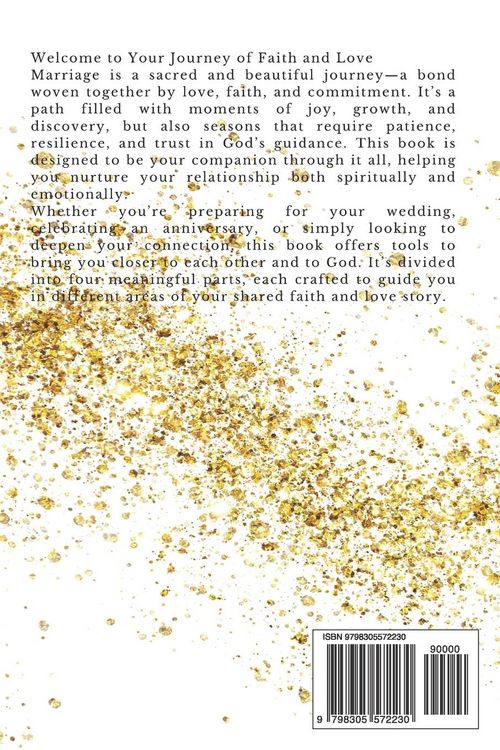 Welcome to Your Journey of Faith and Love
Marriage is a sacred and beautiful journey—a bond woven together by love, faith, and commitment. It's a path filled with moments of joy, growth, and discovery, but also seasons that require patience, resilience, and trust in God's guidance. This book is designed to be your companion through it all, helping you nurture your relationship both spiritually and emotionally.

Whether you're preparing for your wedding, celebrating an anniversary, or simply looking to deepen your connection, this book offers tools to bring you closer to each other and to God. It's divided into four meaningful parts, each crafted to guide you in different areas of your shared faith and love story.

ISBN 9798305572230

90000

9 798305 572230